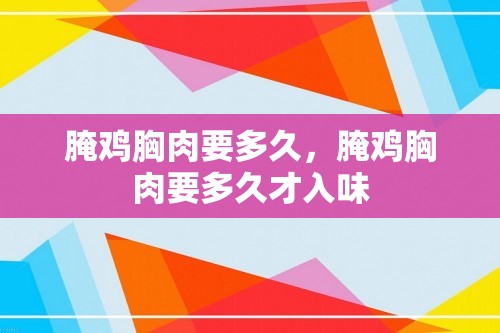 腌鸡胸肉要多久，腌鸡胸肉要多久才入味